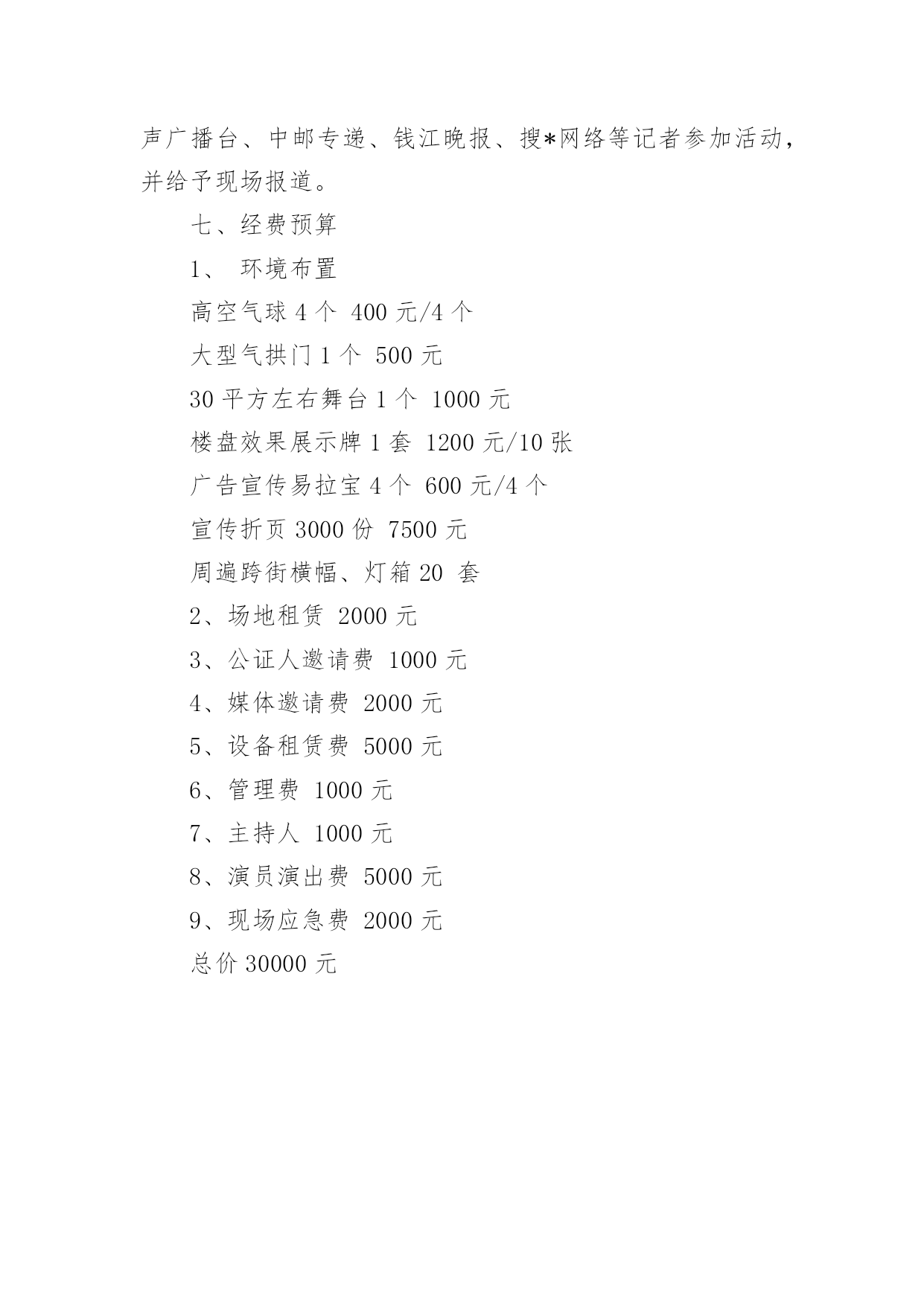 声广播台、中邮专递、钱江晚报、搜*网络等记者参加活动，并给予现场报道。

七、经费预算

1、 环境布置

高空气球 4 个 400 元/4 个

大型气拱门 1 个 500 元

30 平方左右舞台 1 个 1000 元

楼盘效果展示牌 1 套 1200 元/10 张

广告宣传易拉宝 4 个 600 元/4 个

宣传折页 3000 份 7500 元

周遍跨街横幅、灯箱 20 套

2、场地租赁 2000 元

3、公证人邀请费 1000 元

4、媒体邀请费 2000 元

5、设备租赁费 5000 元

6、管理费 1000 元

7、主持人 1000 元

8、演员演出费 5000 元

9、现场应急费 2000 元

总价 30000 元